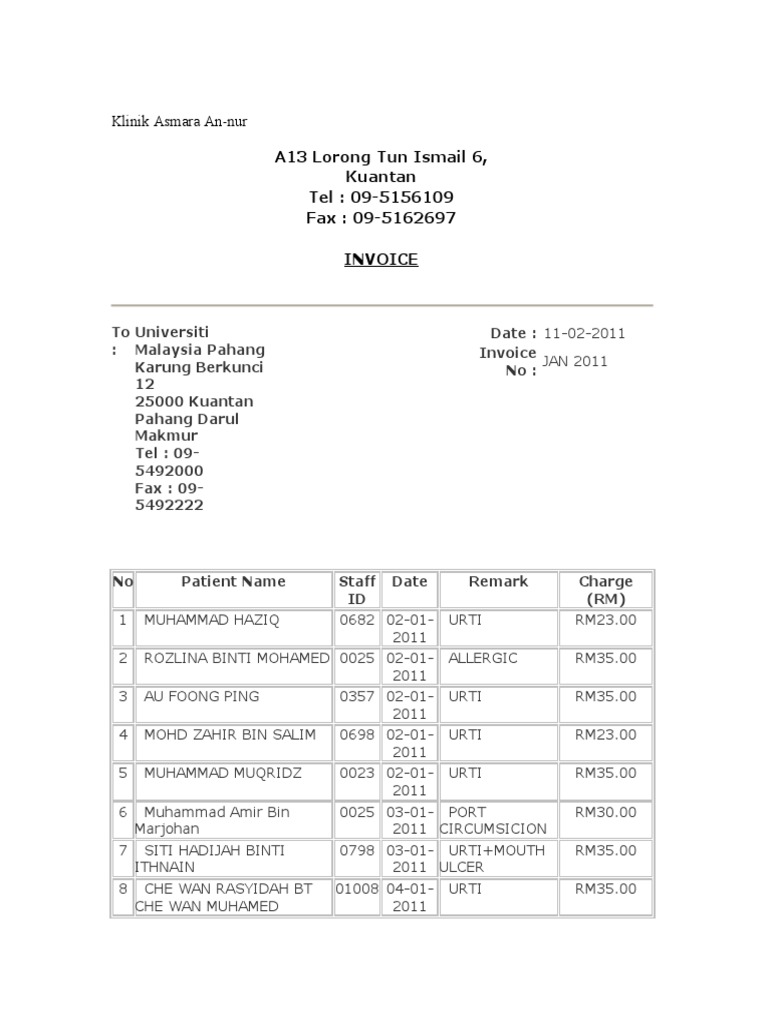 Klinik Asmara An-nur

A13 Lorong Tun Ismail 6, Kuantan
Tel : 09-5156109
Fax : 09-5162697

INVOICE

To : Universiti Malaysia Pahang Karung Berkunci 12 25000 Kuantan Pahang Darul Makmur Tel : 09-5492000 Fax : 09-5492222

Date : 11-02-2011
Invoice No : JAN 2011

| No | Patient Name | Staff ID | Date | Remark | Charge (RM) |
|---|---|---|---|---|---|
| 1 | MUHAMMAD HAZIQ | 0682 | 02-01-2011 | URTI | RM23.00 |
| 2 | ROZLINA BINTI MOHAMED | 0025 | 02-01-2011 | ALLERGIC | RM35.00 |
| 3 | AU FOONG PING | 0357 | 02-01-2011 | URTI | RM35.00 |
| 4 | MOHD ZAHIR BIN SALIM | 0698 | 02-01-2011 | URTI | RM23.00 |
| 5 | MUHAMMAD MUQRIDZ | 0023 | 02-01-2011 | URTI | RM35.00 |
| 6 | Muhammad Amir Bin Marjohan | 0025 | 03-01-2011 | PORT CIRCUMSICION | RM30.00 |
| 7 | SITI HADIJAH BINTI ITHNAIN | 0798 | 03-01-2011 | URTI+MOUTH ULCER | RM35.00 |
| 8 | CHE WAN RASYIDAH BT CHE WAN MUHAMED | 01008 | 04-01-2011 | URTI | RM35.00 |